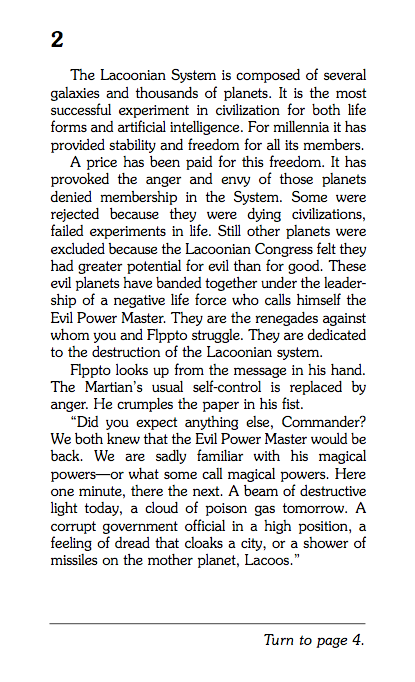 2

The Lacoonian System is composed of several galaxies and thousands of planets. It is the most successful experiment in civilization for both life forms and artificial intelligence. For millennia it has provided stability and freedom for all its members.

A price has been paid for this freedom. It has provoked the anger and envy of those planets denied membership in the System. Some were rejected because they were dying civilizations, failed experiments in life. Still other planets were excluded because the Lacoonian Congress felt they had greater potential for evil than for good. These evil planets have banded together under the leadership of a negative life force who calls himself the Evil Power Master. They are the renegades against whom you and Flppto struggle. They are dedicated to the destruction of the Lacoonian system.

Flppto looks up from the message in his hand. The Martian's usual self-control is replaced by anger. He crumples the paper in his fist.

"Did you expect anything else, Commander? We both knew that the Evil Power Master would be back. We are sadly familiar with his magical powers—or what some call magical powers. Here one minute, there the next. A beam of destructive light today, a cloud of poison gas tomorrow. A corrupt government official in a high position, a feeling of dread that cloaks a city, or a shower of missiles on the mother planet, Lacoos."

Turn to page 4.